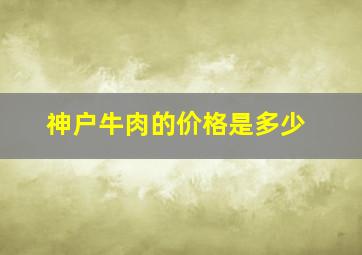 神户牛肉的价格是多少